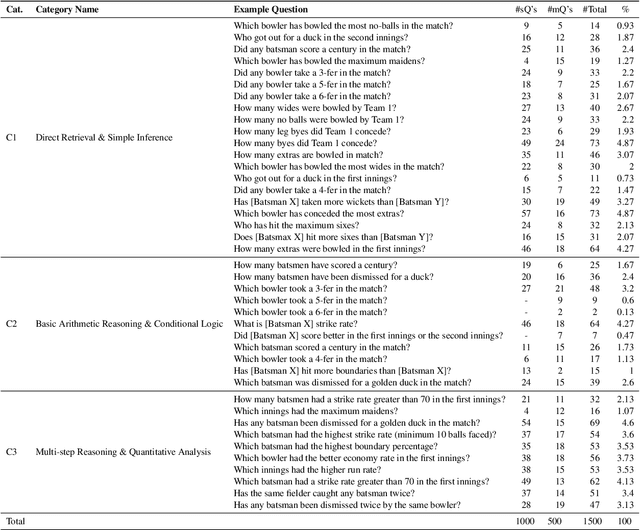 | Cat. | Category Name | Example Question | #sQ's | #mQ's | #Total | % |
|---|---|---|---|---|---|---|
| C1 | Direct Retrieval & Simple Inference | Which bowler has bowled the most no-balls in the match? | 9 | 5 | 14 | 0.93 |
| | | Who got out for a duck in the second innings? | 16 | 12 | 28 | 1.87 |
| | | Did any batsman score a century in the match? | 25 | 11 | 36 | 2.4 |
| | | Which bowler has bowled the maximum maidens? | 4 | 15 | 19 | 1.27 |
| | | Did any bowler take a 3-fer in the match? | 24 | 9 | 33 | 2.2 |
| | | Did any bowler take a 5-fer in the match? | 18 | 7 | 25 | 1.67 |
| | | Did any bowler take a 6-fer in the match? | 23 | 8 | 31 | 2.07 |
| | | How many wides were bowled by Team 1? | 27 | 13 | 40 | 2.67 |
| | | How many no balls were bowled by Team 1? | 24 | 9 | 33 | 2.2 |
| | | How many leg byes did Team 1 concede? | 23 | 6 | 29 | 1.93 |
| | | How many byes did Team 1 concede? | 49 | 24 | 73 | 4.87 |
| | | How many extras are bowled in match? | 35 | 11 | 46 | 3.07 |
| | | Which bowler has bowled the most wides in the match? | 22 | 8 | 30 | 2 |
| | | Who got out for a duck in the first innings? | 6 | 5 | 11 | 0.73 |
| | | Did any bowler take a 4-fer in the match? | 15 | 7 | 22 | 1.47 |
| | | Has [Batsman X] taken more wickets than [Batsman Y]? | 30 | 19 | 49 | 3.27 |
| | | Which bowler has conceded the most extras? | 57 | 16 | 73 | 4.87 |
| | | Who has hit the maximum sixes? | 24 | 8 | 32 | 2.13 |
| | | Does [Batsmax X] hit more sixes than [Batsman Y]? | 16 | 15 | 31 | 2.07 |
| | | How many extras were bowled in the first innings? | 46 | 18 | 64 | 4.27 |
| C2 | Basic Arithmetic Reasoning & Conditional Logic | How many batsmen have scored a century? | 19 | 6 | 25 | 1.67 |
| | | How many batsmen have been dismissed for a duck? | 20 | 16 | 36 | 2.4 |
| | | Which bowler took a 3-fer in the match? | 27 | 21 | 48 | 3.2 |
| | | Which bowler took a 5-fer in the match? | - | 9 | 9 | 0.6 |
| | | Which bowler took a 6-fer in the match? | - | 2 | 2 | 0.13 |
| | | What is [Batsman X] strike rate? | 46 | 18 | 64 | 4.27 |
| | | Did [Batsman X] score better in the first innings or the second innings? | - | 7 | 7 | 0.47 |
| | | Which batsman scored a century in the match? | 11 | 15 | 26 | 1.73 |
| | | Which bowler took a 4-fer in the match? | 6 | 11 | 17 | 1.13 |
| | | Has [Batsman X] hit more boundaries than [Batsman X]? | 13 | 2 | 15 | 1 |
| | | Which batsman was dismissed for a golden duck in the match? | 24 | 15 | 39 | 2.6 |
| C3 | Multi-step Reasoning & Quantitative Analysis | How many batsmen had a strike rate greater than 70 in the first innings? | 21 | 11 | 32 | 2.13 |
| | | Which innings had the maximum maidens? | 4 | 12 | 16 | 1.07 |
| | | Has any batsman been dismissed for a golden duck in the match? | 54 | 15 | 69 | 4.6 |
| | | Which batsman had the highest strike rate (minimum 10 balls faced)? | 37 | 17 | 54 | 3.6 |
| | | Which batsman had the highest boundary percentage? | 35 | 18 | 53 | 3.53 |
| | | Which bowler had the better economy rate in the first innings? | 38 | 18 | 56 | 3.73 |
| | | Which innings had the higher run rate? | 38 | 15 | 53 | 3.53 |
| | | Which batsman had a strike rate greater than 70 in the first innings? | 49 | 13 | 62 | 4.13 |
| | | Has the same fielder caught any batsman twice? | 37 | 14 | 51 | 3.4 |
| | | Has any batsman been dismissed twice by the same bowler? | 28 | 19 | 47 | 3.13 |
| Total | | | 1000 | 500 | 1500 | 100 |